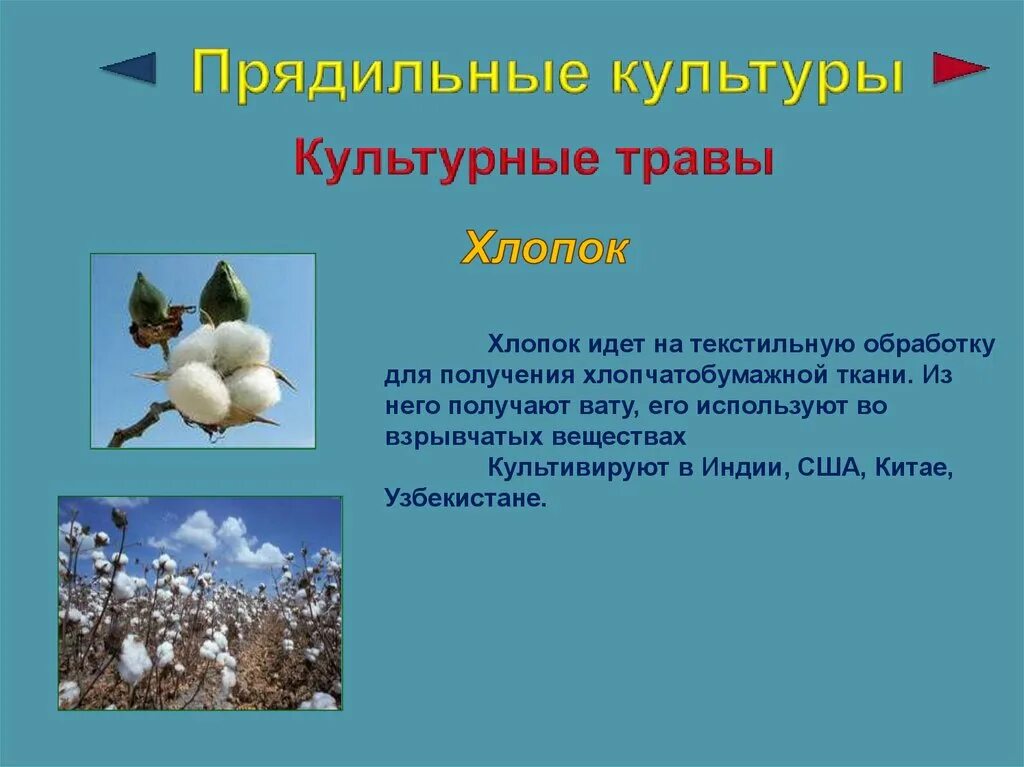 Прядильные культуры

Культурные травы

Хлопок

Хлопок идет на текстильную обработку для получения хлопчатобумажной ткани. Из него получают вату, его используют во взрывчатых веществах

Культивируют в Индии, США, Китае, Узбекистане.